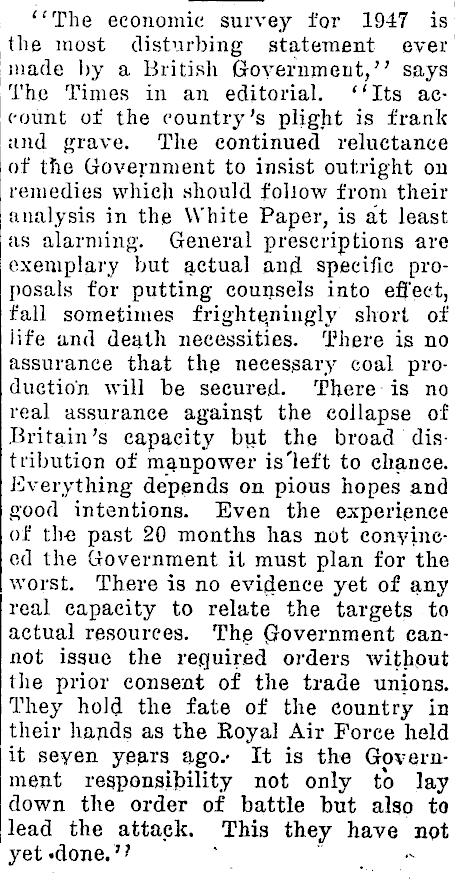 "The economic survey for 1947 is the most disturbing statement ever made by a British Government," says The Times in an editorial. "Its account of the country's plight is frank and grave. The continued reluctance of the Government to insist outright on remedies which should follow from their analysis in the White Paper, is at least as alarming. General prescriptions are exemplary but actual and specific proposals for putting counsels into effect, fall sometimes frighteningly short of life and death necessities. There is no assurance that the necessary coal production will be secured. There is no real assurance against the collapse of Britain's capacity but the broad distribution of manpower is left to chance. Everything depends on pious hopes and good intentions. Even the experience of the past 20 months has not convinced the Government it must plan for the worst. There is no evidence yet of any real capacity to relate the targets to actual resources. The Government cannot issue the required orders without the prior consent of the trade unions. They hold the fate of the country in their hands as the Royal Air Force held it seven years ago. It is the Government responsibility not only to lay down the order of battle but also to lead the attack. This they have not yet done."